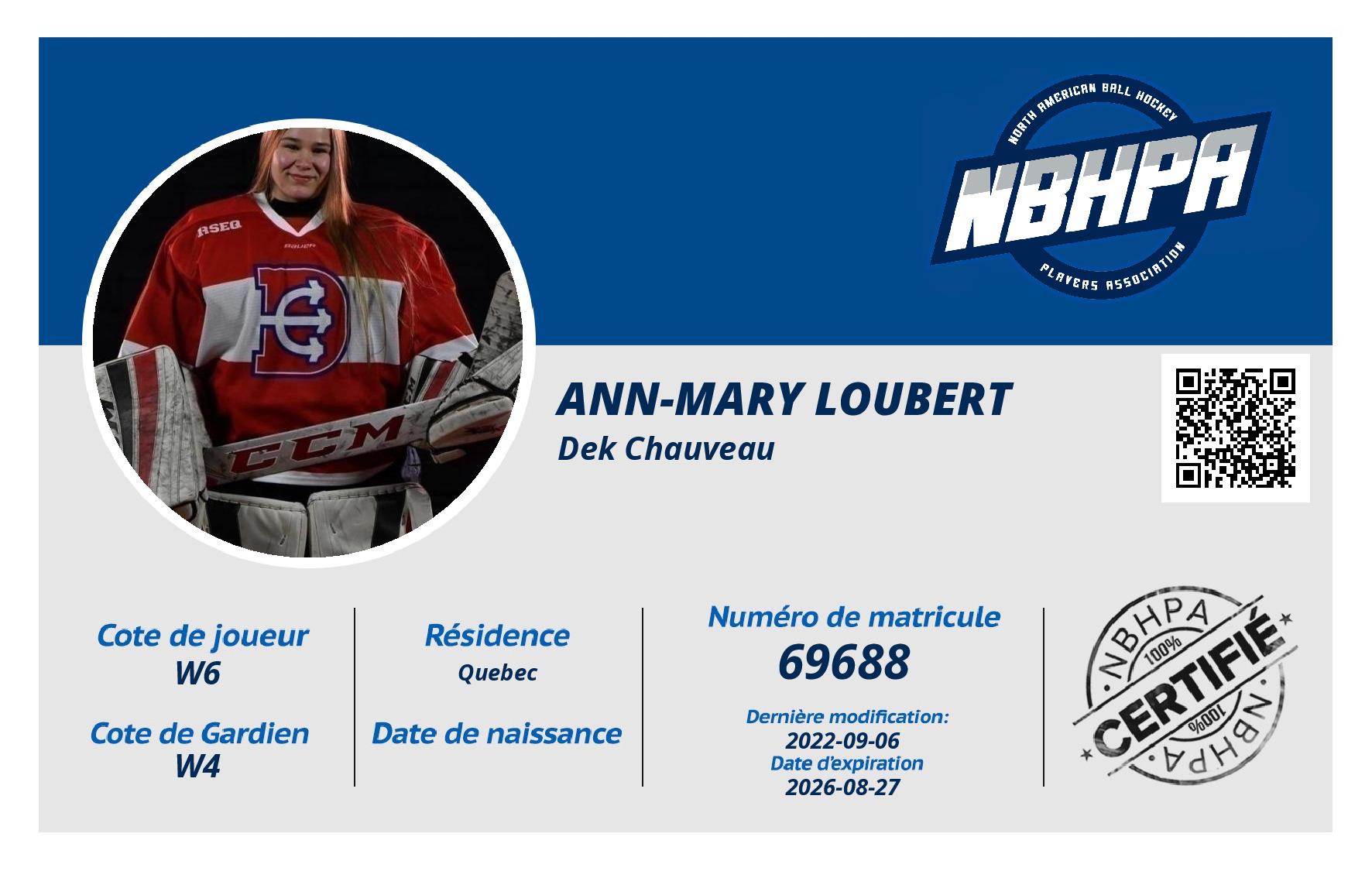 NORTH AMERICAN BALL HOCKEY
NBHPA
PLAYERS ASSOCIATION

ANN-MARY LOUBERT
Dek Chauveau

Cote de joueur
W6

Cote de Gardien
W4

Résidence
Quebec

Date de naissance

Numéro de matricule
69688

Dernière modification:
2022-09-06
Date d'expiration
2026-08-27

NBHPA
100%
CERTIFIÉ
100%
NBHPA